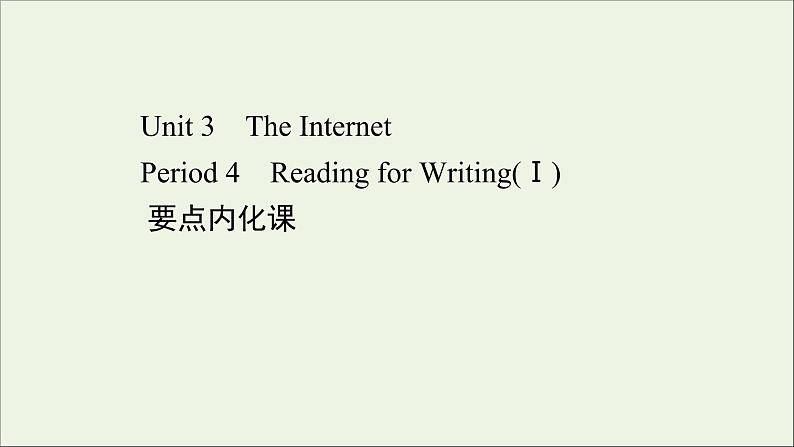 Unit 3 The Internet
Period 4 Reading for Writing(Ⅰ)
要点内化课